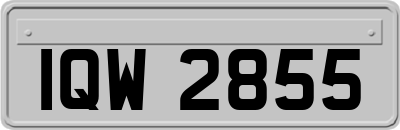 IQW 2855